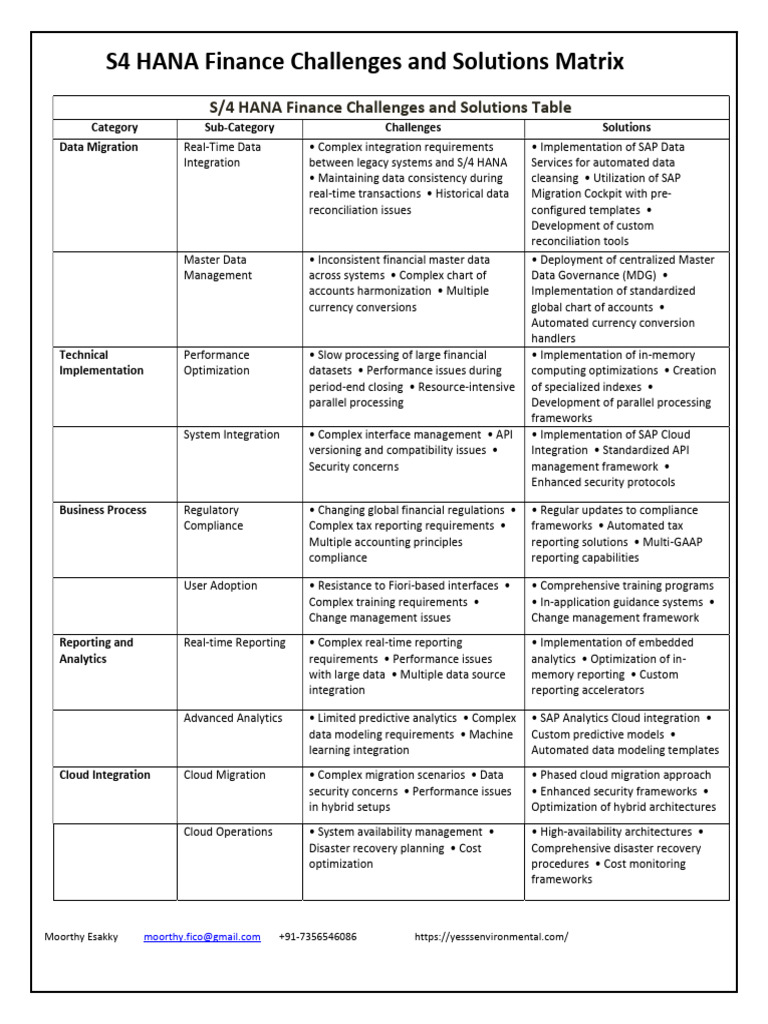 S4 HANA Finance Challenges and Solutions Matrix

S/4 HANA Finance Challenges and Solutions Table

| Category | Sub-Category | Challenges | Solutions |
|---|---|---|---|
| Data Migration | Real-Time Data Integration | • Complex integration requirements between legacy systems and S/4 HANA • Maintaining data consistency during real-time transactions • Historical data reconciliation issues | • Implementation of SAP Data Services for automated data cleansing • Utilization of SAP Migration Cockpit with pre-configured templates • Development of custom reconciliation tools |
| | Master Data Management | • Inconsistent financial master data across systems • Complex chart of accounts harmonization • Multiple currency conversions | • Deployment of centralized Master Data Governance (MDG) • Implementation of standardized global chart of accounts • Automated currency conversion handlers |
| Technical Implementation | Performance Optimization | • Slow processing of large financial datasets • Performance issues during period-end closing • Resource-intensive parallel processing | • Implementation of in-memory computing optimizations • Creation of specialized indexes • Development of parallel processing frameworks |
| | System Integration | • Complex interface management • API versioning and compatibility issues • Security concerns | • Implementation of SAP Cloud Integration • Standardized API management framework • Enhanced security protocols |
| Business Process | Regulatory Compliance | • Changing global financial regulations • Complex tax reporting requirements • Multiple accounting principles compliance | • Regular updates to compliance frameworks • Automated tax reporting solutions • Multi-GAAP reporting capabilities |
| | User Adoption | • Resistance to Fiori-based interfaces • Complex training requirements • Change management issues | • Comprehensive training programs • In-application guidance systems • Change management framework |
| Reporting and Analytics | Real-time Reporting | • Complex real-time reporting requirements • Performance issues with large data • Multiple data source integration | • Implementation of embedded analytics • Optimization of in-memory reporting • Custom reporting accelerators |
| | Advanced Analytics | • Limited predictive analytics • Complex data modeling requirements • Machine learning integration | • SAP Analytics Cloud integration • Custom predictive models • Automated data modeling templates |
| Cloud Integration | Cloud Migration | • Complex migration scenarios • Data security concerns • Performance issues in hybrid setups | • Phased cloud migration approach • Enhanced security frameworks • Optimization of hybrid architectures |
| | Cloud Operations | • System availability management • Disaster recovery planning • Cost optimization | • High-availability architectures • Comprehensive disaster recovery procedures • Cost monitoring frameworks |

Moorthy Esakky moorthy.fico@gmail.com +91-7356546086 https://yesssenvironmental.com/